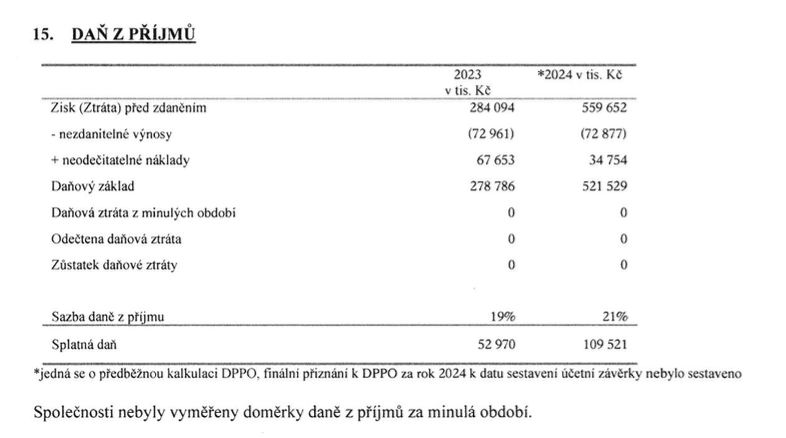 15. DAŇ Z PŘÍJMŮ

| | 2023 v tis. Kč | *2024 v tis. Kč |
|---|---|---|
| Zisk (Ztráta) před zdaněním | 284 094 | 559 652 |
| - nezdanitelné výnosy | (72 961) | (72 877) |
| + neodečitatelné náklady | 67 653 | 34 754 |
| Daňový základ | 278 786 | 521 529 |
| Daňová ztráta z minulých období | 0 | 0 |
| Odečtena daňová ztráta | 0 | 0 |
| Zůstatek daňové ztráty | 0 | 0 |
| Sazba daně z příjmu | 19% | 21% |
| Splatná daň | 52 970 | 109 521 |

*jedná se o předběžnou kalkulaci DPPO, finální přiznání k DPPO za rok 2024 k datu sestavení účetní závěrky nebylo sestaveno

Společnosti nebyly vyměřeny doměrky daně z příjmů za minulá období.